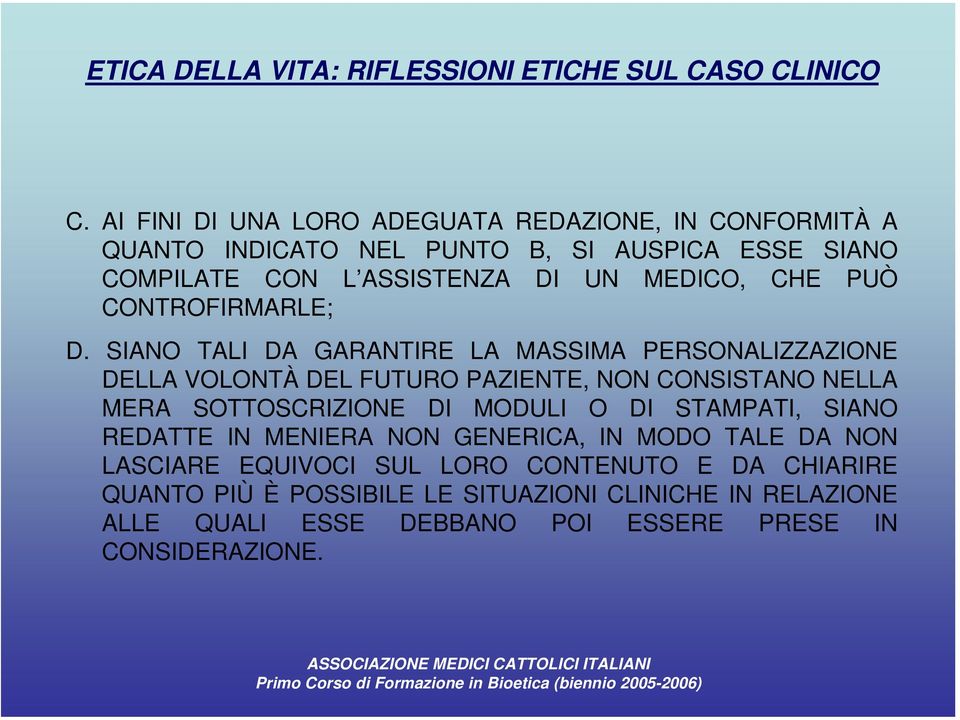 ETICA DELLA VITA: RIFLESSIONI ETICHE SUL CASO CLINICO

C. AI FINI DI UNA LORO ADEGUATA REDAZIONE, IN CONFORMITÀ A QUANTO INDICATO NEL PUNTO B, SI AUSPICA ESSE SIANO COMPILATE CON L'ASSISTENZA DI UN MEDICO, CHE PUÒ CONTROFIRMARLE;

D. SIANO TALI DA GARANTIRE LA MASSIMA PERSONALIZZAZIONE DELLA VOLONTÀ DEL FUTURO PAZIENTE, NON CONSISTANO NELLA MERA SOTTOSCRIZIONE DI MODULI O DI STAMPATI, SIANO REDATTE IN MENIERA NON GENERICA, IN MODO TALE DA NON LASCIARE EQUIVOCI SUL LORO CONTENUTO E DA CHIARIRE QUANTO PIÙ È POSSIBILE LE SITUAZIONI CLINICHE IN RELAZIONE ALLE QUALI ESSE DEBBANO POI ESSERE PRESE IN CONSIDERAZIONE.

ASSOCIAZIONE MEDICI CATTOLICI ITALIANI
Primo Corso di Formazione in Bioetica (biennio 2005-2006)